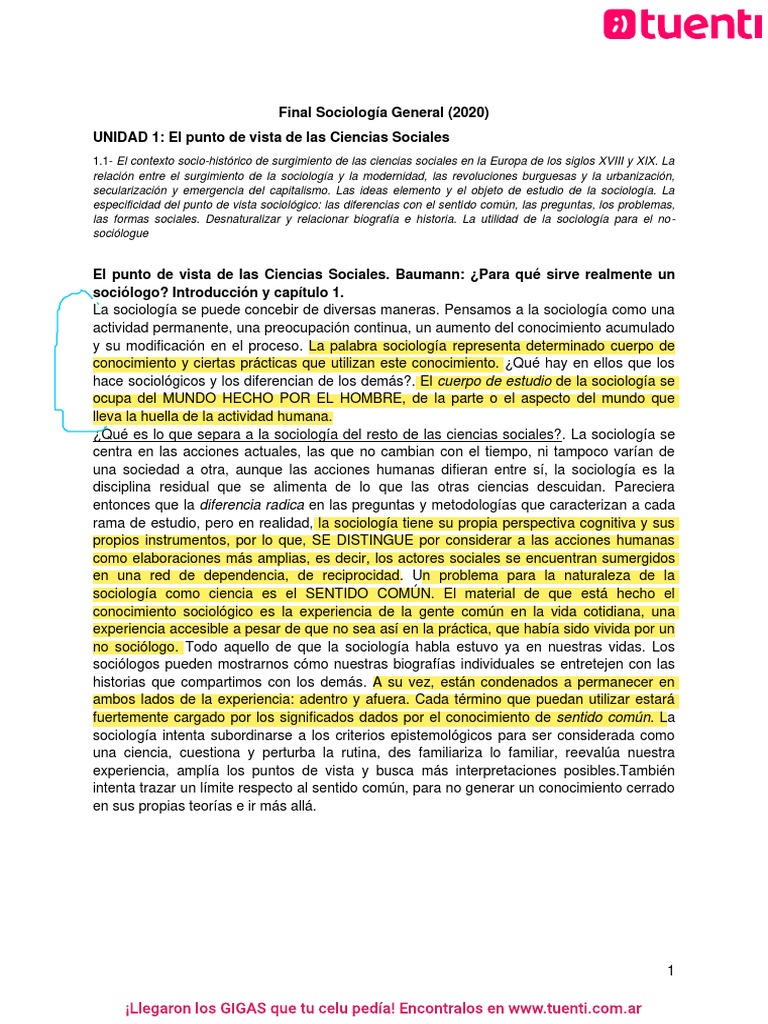 tuenti

Final Sociología General (2020)

UNIDAD 1: El punto de vista de las Ciencias Sociales

1.1- El contexto socio-histórico de surgimiento de las ciencias sociales en la Europa de los siglos XVIII y XIX. La relación entre el surgimiento de la sociología y la modernidad, las revoluciones burguesas y la urbanización, secularización y emergencia del capitalismo. Las ideas elemento y el objeto de estudio de la sociología. La especificidad del punto de vista sociológico: las diferencias con el sentido común, las preguntas, los problemas, las formas sociales. Desnaturalizar y relacionar biografía e historia. La utilidad de la sociología para el no-sociólogue

El punto de vista de las Ciencias Sociales. Baumann: ¿Para qué sirve realmente un sociólogo? Introducción y capítulo 1.

La sociología se puede concebir de diversas maneras. Pensamos a la sociología como una actividad permanente, una preocupación continua, un aumento del conocimiento acumulado y su modificación en el proceso. La palabra sociología representa determinado cuerpo de conocimiento y ciertas prácticas que utilizan este conocimiento. ¿Qué hay en ellos que los hace sociológicos y los diferencian de los demás?. El cuerpo de estudio de la sociología se ocupa del MUNDO HECHO POR EL HOMBRE, de la parte o el aspecto del mundo que lleva la huella de la actividad humana.

¿Qué es lo que separa a la sociología del resto de las ciencias sociales?. La sociología se centra en las acciones actuales, las que no cambian con el tiempo, ni tampoco varían de una sociedad a otra, aunque las acciones humanas difieran entre sí, la sociología es la disciplina residual que se alimenta de lo que las otras ciencias descuidan. Pareciera entonces que la diferencia radica en las preguntas y metodologías que caracterizan a cada rama de estudio, pero en realidad, la sociología tiene su propia perspectiva cognitiva y sus propios instrumentos, por lo que, SE DISTINGUE por considerar a las acciones humanas como elaboraciones más amplias, es decir, los actores sociales se encuentran sumergidos en una red de dependencia, de reciprocidad. Un problema para la naturaleza de la sociología como ciencia es el SENTIDO COMÚN. El material de que está hecho el conocimiento sociológico es la experiencia de la gente común en la vida cotidiana, una experiencia accesible a pesar de que no sea así en la práctica, que había sido vivida por un no sociólogo. Todo aquello de que la sociología habla estuvo ya en nuestras vidas. Los sociólogos pueden mostrarnos cómo nuestras biografías individuales se entretejen con las historias que compartimos con los demás. A su vez, están condenados a permanecer en ambos lados de la experiencia: adentro y afuera. Cada término que puedan utilizar estará fuertemente cargado por los significados dados por el conocimiento de sentido común. La sociología intenta subordinarse a los criterios epistemológicos para ser considerada como una ciencia, cuestiona y perturba la rutina, des familiariza lo familiar, reevalúa nuestra experiencia, amplía los puntos de vista y busca más interpretaciones posibles.También intenta trazar un límite respecto al sentido común, para no generar un conocimiento cerrado en sus propias teorías e ir más allá.

1

¡Llegaron los GIGAS que tu celu pedía! Encontralos en www.tuenti.com.ar